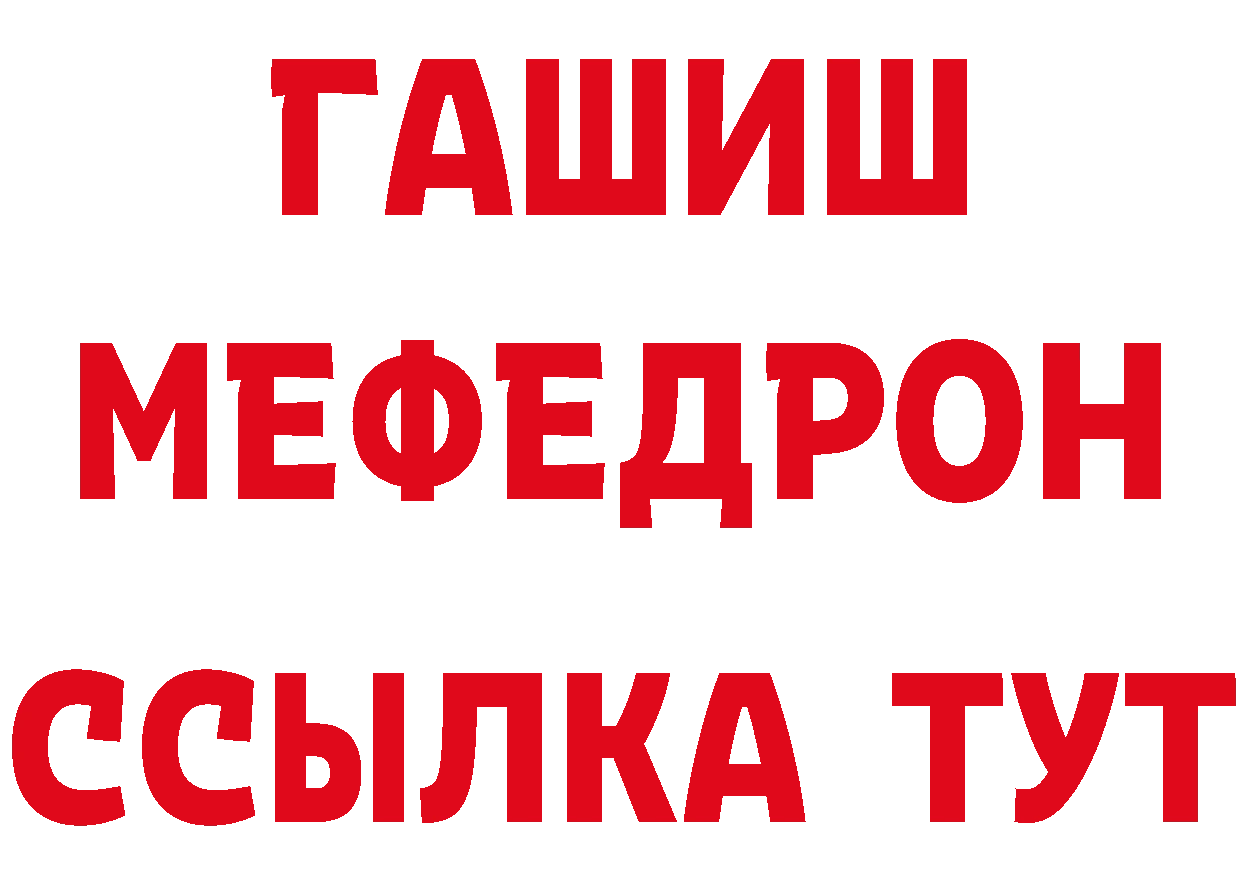 ГАШИШ
МЕФЕДРОН
ССЫЛКА ТУТ